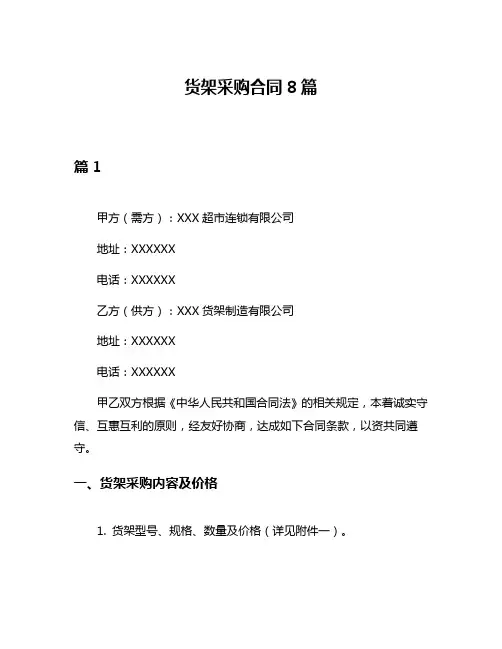 货架采购合同 8 篇

篇 1

甲方（需方）：XXX 超市连锁有限公司

地址：XXXXXX

电话：XXXXXX

乙方（供方）：XXX 货架制造有限公司

地址：XXXXXX

电话：XXXXXX

甲乙双方根据《中华人民共和国合同法》的相关规定，本着诚实守信、互惠互利的原则，经友好协商，达成如下合同条款，以资共同遵守。

一、货架采购内容及价格

1. 货架型号、规格、数量及价格（详见附件一）。